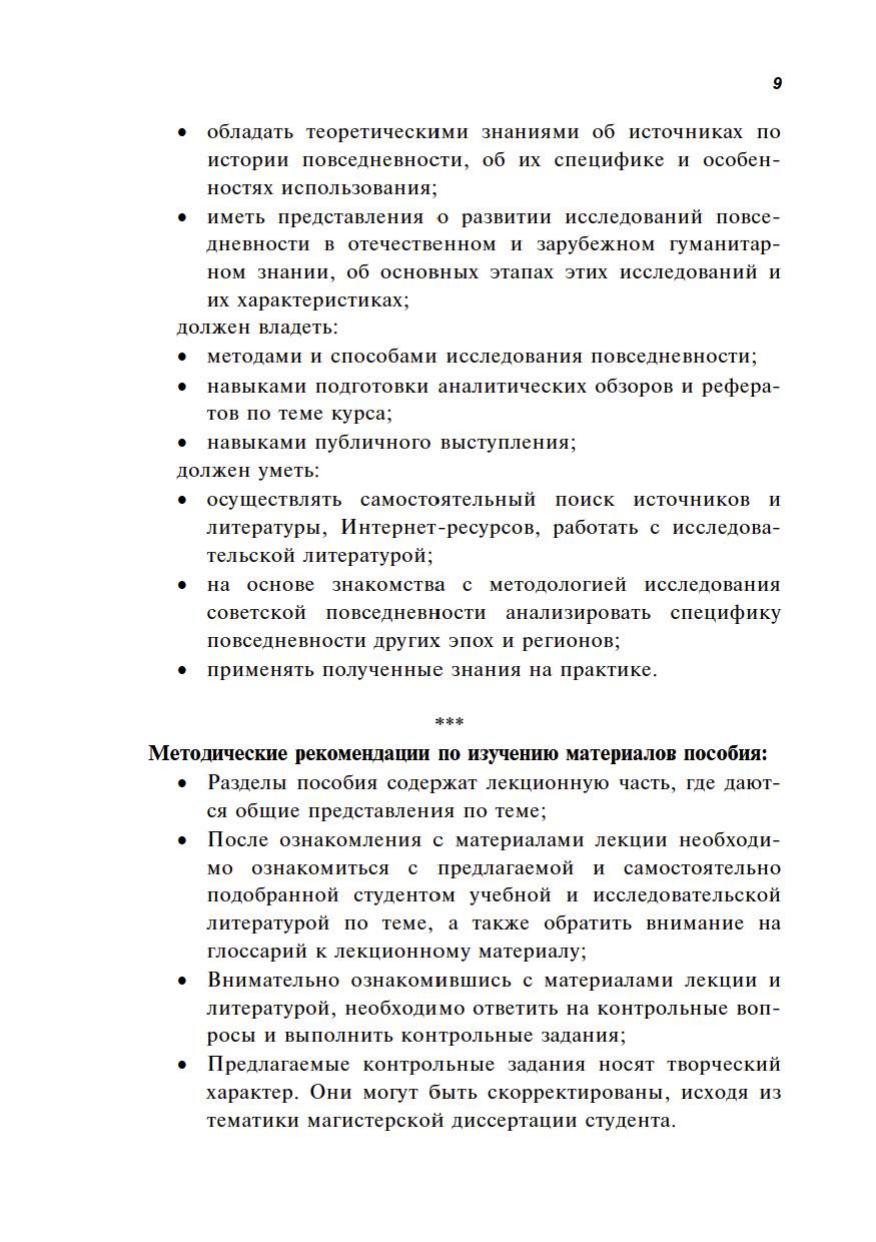 9

• обладать теоретическими знаниями об источниках по истории повседневности, об их специфике и особенностях использования;
• иметь представления о развитии исследований повседневности в отечественном и зарубежном гуманитарном знании, об основных этапах этих исследований и их характеристиках;
должен владеть:
• методами и способами исследования повседневности;
• навыками подготовки аналитических обзоров и рефератов по теме курса;
• навыками публичного выступления;
должен уметь:
• осуществлять самостоятельный поиск источников и литературы, Интернет-ресурсов, работать с исследовательской литературой;
• на основе знакомства с методологией исследования советской повседневности анализировать специфику повседневности других эпох и регионов;
• применять полученные знания на практике.

***

Методические рекомендации по изучению материалов пособия:
• Разделы пособия содержат лекционную часть, где даются общие представления по теме;
• После ознакомления с материалами лекции необходимо ознакомиться с предлагаемой и самостоятельно подобранной студентом учебной и исследовательской литературой по теме, а также обратить внимание на глоссарий к лекционному материалу;
• Внимательно ознакомившись с материалами лекции и литературой, необходимо ответить на контрольные вопросы и выполнить контрольные задания;
• Предлагаемые контрольные задания носят творческий характер. Они могут быть скорректированы, исходя из тематики магистерской диссертации студента.